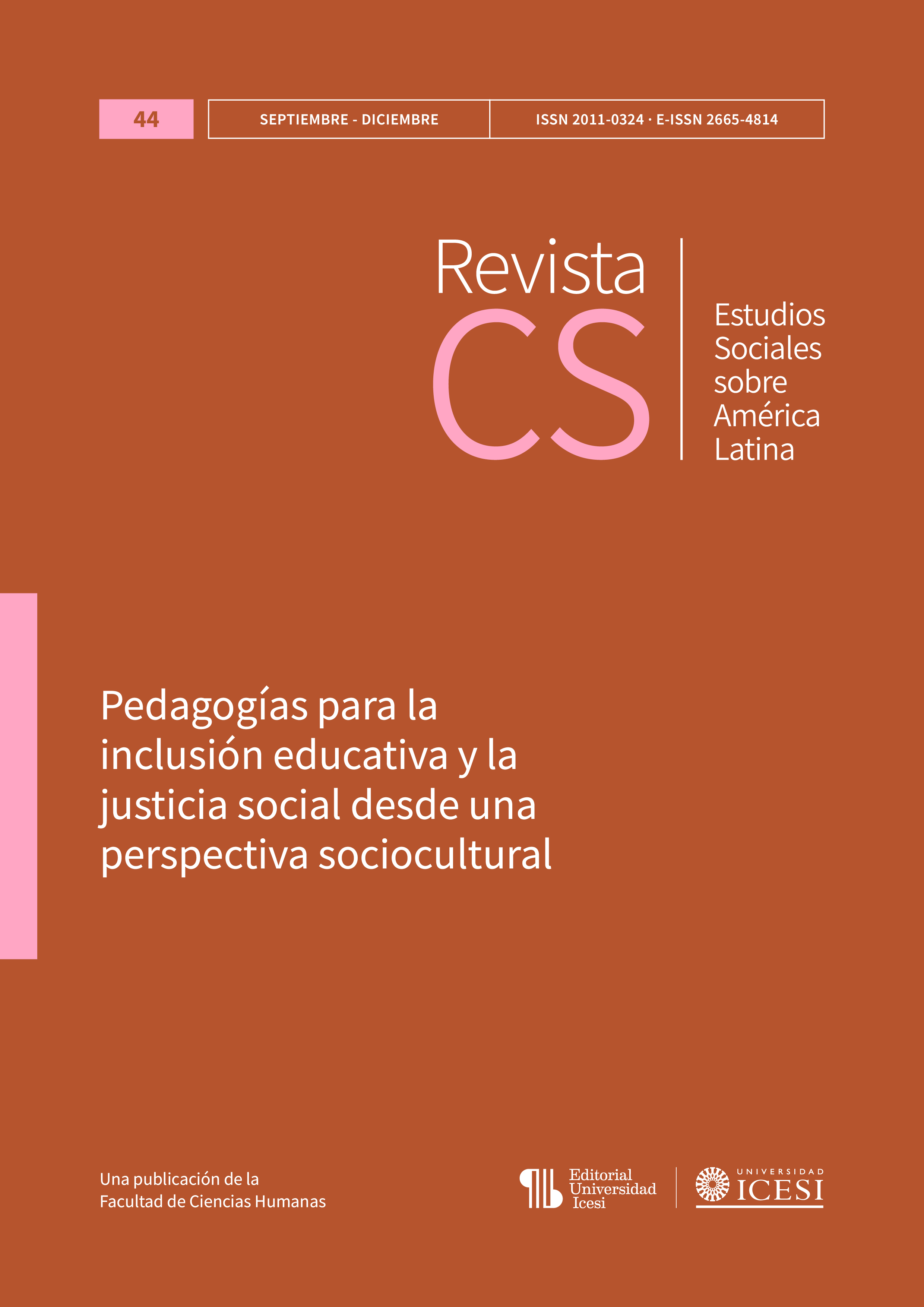 44

SEPTIEMBRE - DICIEMBRE

ISSN 2011-0324 · E-ISSN 2665-4814

Revista
CS

Estudios Sociales sobre América Latina

Pedagogías para la inclusión educativa y la justicia social desde una perspectiva sociocultural

Una publicación de la Facultad de Ciencias Humanas

Editorial Universidad Icesi

UNIVERSIDAD
ICESI